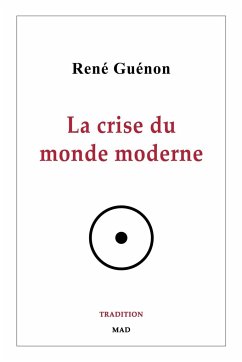 René Guénon

La crise du monde moderne

TRADITION

MAD